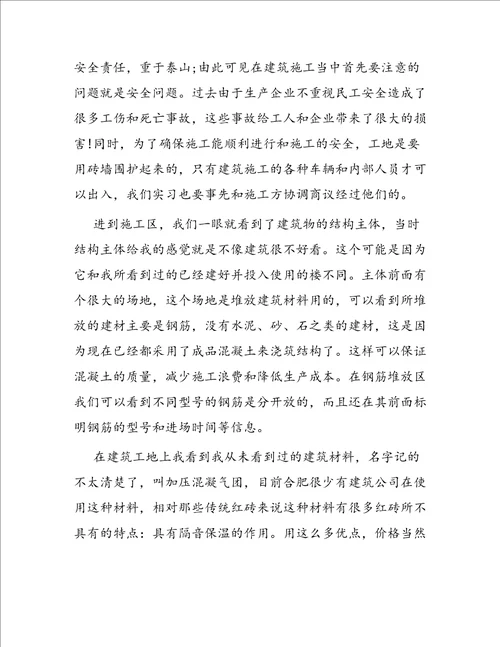 安全责任，重于泰山;由此可见在建筑施工当中首先要注意的问题就是安全问题。过去由于生产企业不重视民工安全造成了很多工伤和死亡事故，这些事故给工人和企业带来了很大的损害!同时，为了确保施工能顺利进行和施工的安全，工地是要用砖墙围护起来的，只有建筑施工的各种车辆和内部人员才可以出入，我们实习也要事先和施工方协调商议经过他们的。

进到施工区，我们一眼就看到了建筑物的结构主体，当时结构主体给我的感觉就是不像建筑很不好看。这个可能是因为它和我所看到过的已经建好并投入使用的楼不同。主体前面有个很大的场地，这个场地是堆放建筑材料用的，可以看到所堆放的建材主要是钢筋，没有水泥、砂、石之类的建材，这是因为现在已经都采用了成品混凝土来浇筑结构了。这样可以保证混凝土的质量，减少施工浪费和降低生产成本。在钢筋堆放区我们可以看到不同型号的钢筋是分开放的，而且还在其前面标明钢筋的型号和进场时间等信息。

在建筑工地上我看到我从未看到过的建筑材料，名字记的不太清楚了，叫加压混凝气团，目前合肥很少有建筑公司在使用这种材料，相对那些传统红砖来说这种材料有很多红砖所不具有的特点：具有隔音保温的作用。用这么多优点，价格当然